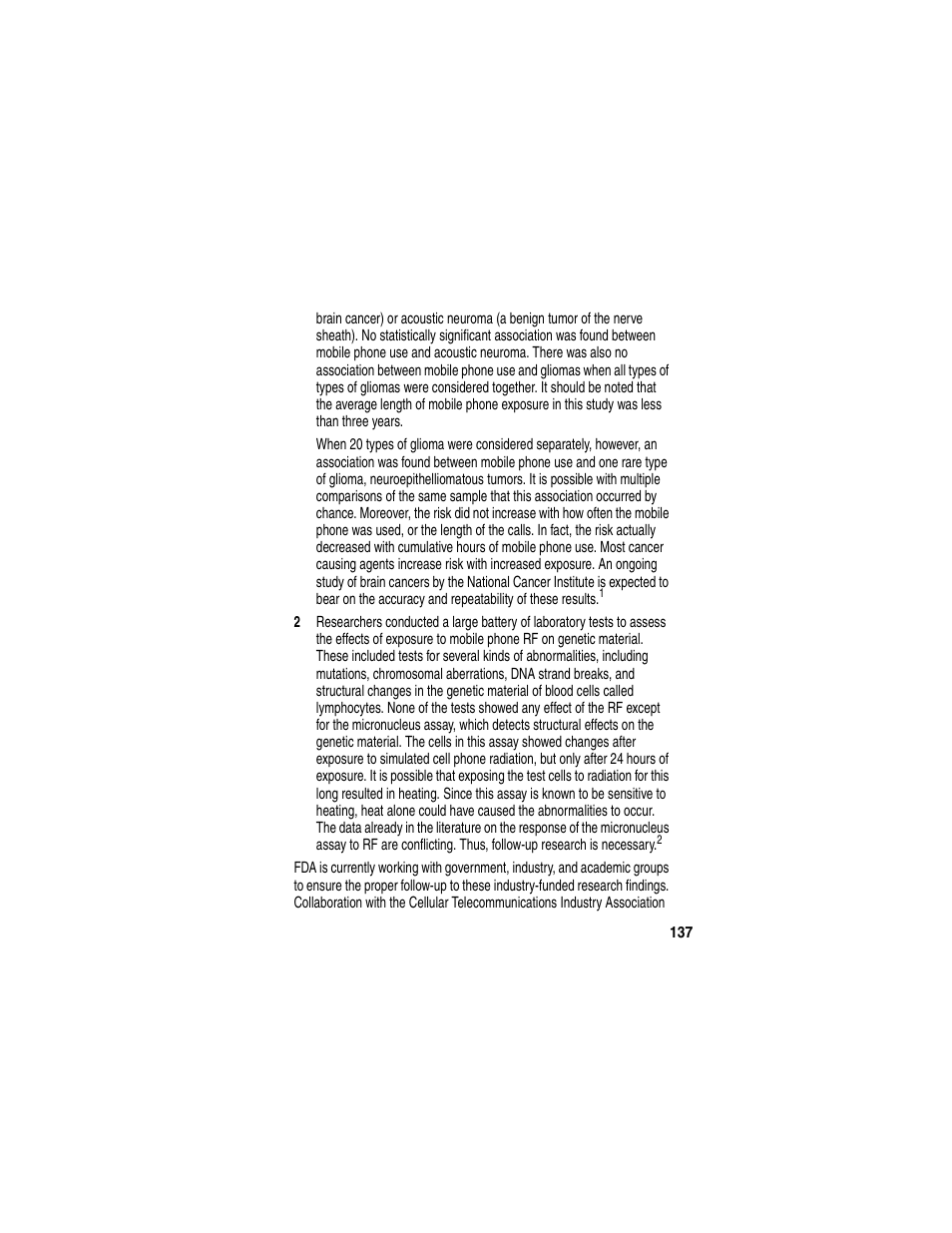 brain cancer) or acoustic neuroma (a benign tumor of the nerve sheath). No statistically significant association was found between mobile phone use and acoustic neuroma. There was also no association between mobile phone use and gliomas when all types of types of gliomas were considered together. It should be noted that the average length of mobile phone exposure in this study was less than three years.

When 20 types of glioma were considered separately, however, an association was found between mobile phone use and one rare type of glioma, neuroepithelliomatous tumors. It is possible with multiple comparisons of the same sample that this association occurred by chance. Moreover, the risk did not increase with how often the mobile phone was used, or the length of the calls. In fact, the risk actually decreased with cumulative hours of mobile phone use. Most cancer causing agents increase risk with increased exposure. An ongoing study of brain cancers by the National Cancer Institute is expected to bear on the accuracy and repeatability of these results.$^1$

2 Researchers conducted a large battery of laboratory tests to assess the effects of exposure to mobile phone RF on genetic material. These included tests for several kinds of abnormalities, including mutations, chromosomal aberrations, DNA strand breaks, and structural changes in the genetic material of blood cells called lymphocytes. None of the tests showed any effect of the RF except for the micronucleus assay, which detects structural effects on the genetic material. The cells in this assay showed changes after exposure to simulated cell phone radiation, but only after 24 hours of exposure. It is possible that exposing the test cells to radiation for this long resulted in heating. Since this assay is known to be sensitive to heating, heat alone could have caused the abnormalities to occur. The data already in the literature on the response of the micronucleus assay to RF are conflicting. Thus, follow-up research is necessary.$^2$

FDA is currently working with government, industry, and academic groups to ensure the proper follow-up to these industry-funded research findings. Collaboration with the Cellular Telecommunications Industry Association

137